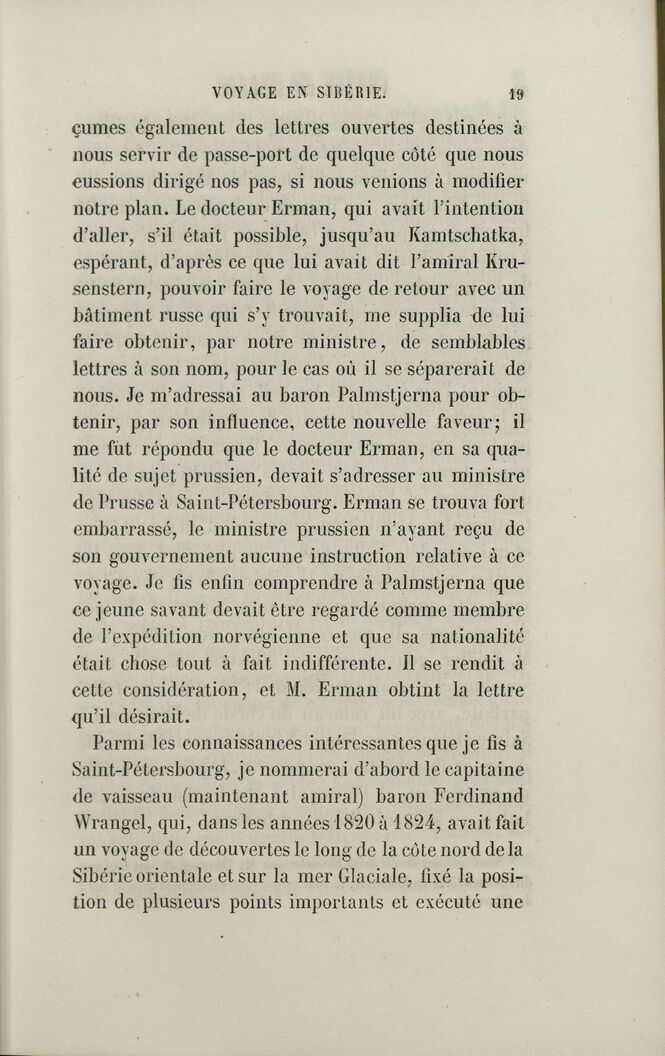 VOYAGE EN SIBÉRIE. 19

çumes également des lettres ouvertes destinées à nous servir de passe-port de quelque côté que nous eussions dirigé nos pas, si nous venions à modifier notre plan. Le docteur Erman, qui avait l'intention d'aller, s'il était possible, jusqu'au Kamtschatka, espérant, d'après ce que lui avait dit l'amiral Krusenstern, pouvoir faire le voyage de retour avec un bâtiment russe qui s'y trouvait, me supplia de lui faire obtenir, par notre ministre, de semblables lettres à son nom, pour le cas où il se séparerait de nous. Je m'adressai au baron Palmstjerna pour obtenir, par son influence, cette nouvelle faveur; il me fut répondu que le docteur Erman, en sa qualité de sujet prussien, devait s'adresser au ministre de Prusse à Saint-Pétersbourg. Erman se trouva fort embarrassé, le ministre prussien n'ayant reçu de son gouvernement aucune instruction relative à ce voyage. Je fis enfin comprendre à Palmstjerna que ce jeune savant devait être regardé comme membre de l'expédition norvégienne et que sa nationalité était chose tout à fait indifférente. Il se rendit à cette considération, et M. Erman obtint la lettre qu'il désirait.

Parmi les connaissances intéressantes que je fis à Saint-Pétersbourg, je nommerai d'abord le capitaine de vaisseau (maintenant amiral) baron Ferdinand Wrangel, qui, dans les années 1820 à 1824, avait fait un voyage de découvertes le long de la côte nord de la Sibérie orientale et sur la mer Glaciale, fixé la position de plusieurs points importants et exécuté une